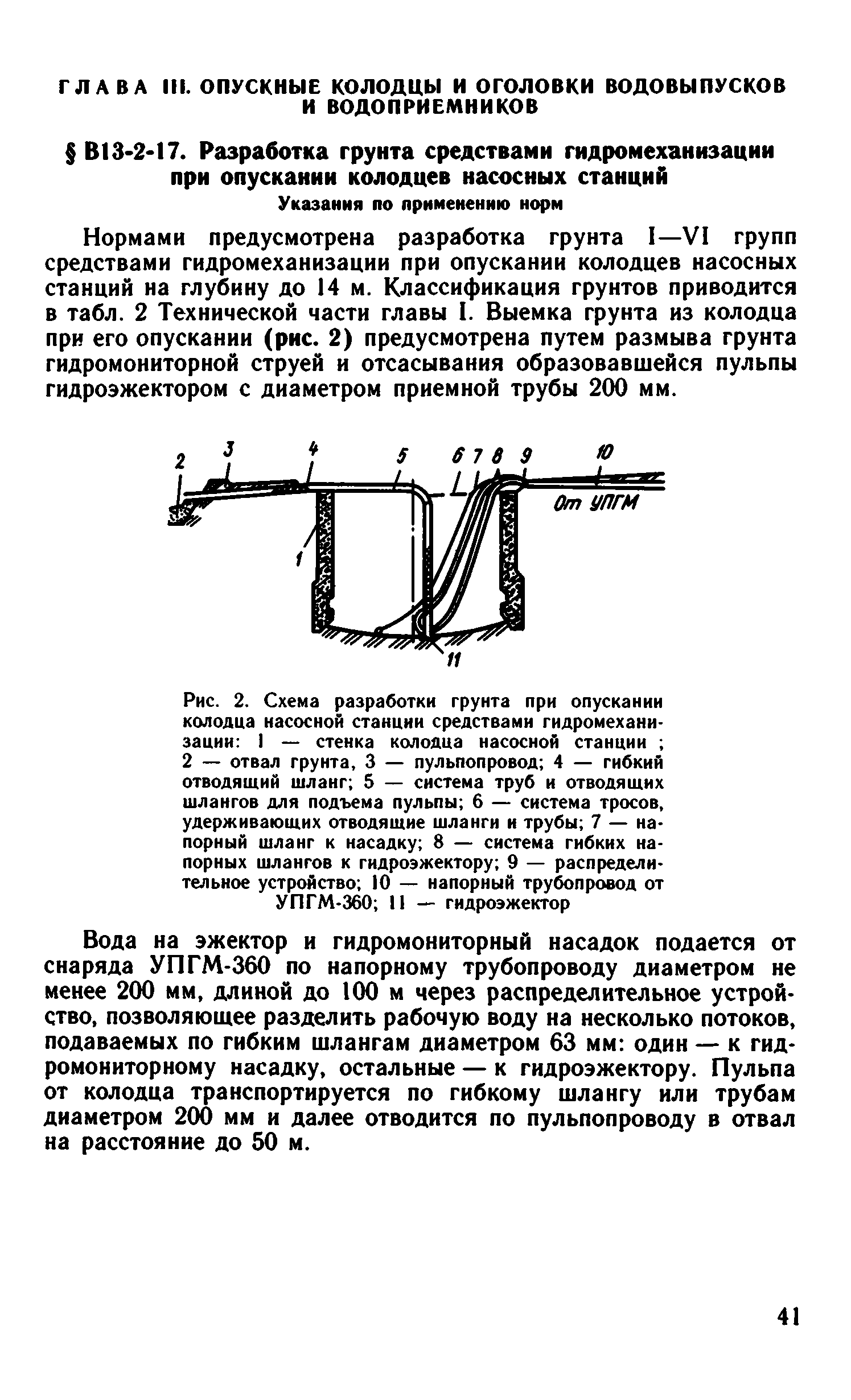 ГЛАВА III. ОПУСКНЫЕ КОЛОДЦЫ И ОГОЛОВКИ ВОДОВЫПУСКОВ И ВОДОПРИЕМНИКОВ

§ В13-2-17. Разработка грунта средствами гидромеханизации при опускании колодцев насосных станций

Указания по применению норм

Нормами предусмотрена разработка грунта I—VI групп средствами гидромеханизации при опускании колодцев насосных станций на глубину до 14 м. Классификация грунтов приводится в табл. 2 Технической части главы I. Выемка грунта из колодца при его опускании (рис. 2) предусмотрена путем размыва грунта гидромониторной струей и отсасывания образовавшейся пульпы гидроэжектором с диаметром приемной трубы 200 мм.

2 3 4 5 6 7 8 9 10 От УПГМ 1 11

Рис. 2. Схема разработки грунта при опускании колодца насосной станции средствами гидромеханизации: 1 — стенка колодца насосной станции ; 2 — отвал грунта, 3 — пульпопровод; 4 — гибкий отводящий шланг; 5 — система труб и отводящих шлангов для подъема пульпы; 6 — система тросов, удерживающих отводящие шланги и трубы; 7 — напорный шланг к насадку; 8 — система гибких напорных шлангов к гидроэжектору; 9 — распределительное устройство; 10 — напорный трубопровод от УПГМ-360; 11 — гидроэжектор

Вода на эжектор и гидромониторный насадок подается от снаряда УПГМ-360 по напорному трубопроводу диаметром не менее 200 мм, длиной до 100 м через распределительное устройство, позволяющее разделить рабочую воду на несколько потоков, подаваемых по гибким шлангам диаметром 63 мм: один — к гидромониторному насадку, остальные — к гидроэжектору. Пульпа от колодца транспортируется по гибкому шлангу или трубам диаметром 200 мм и далее отводится по пульпопроводу в отвал на расстояние до 50 м.

41